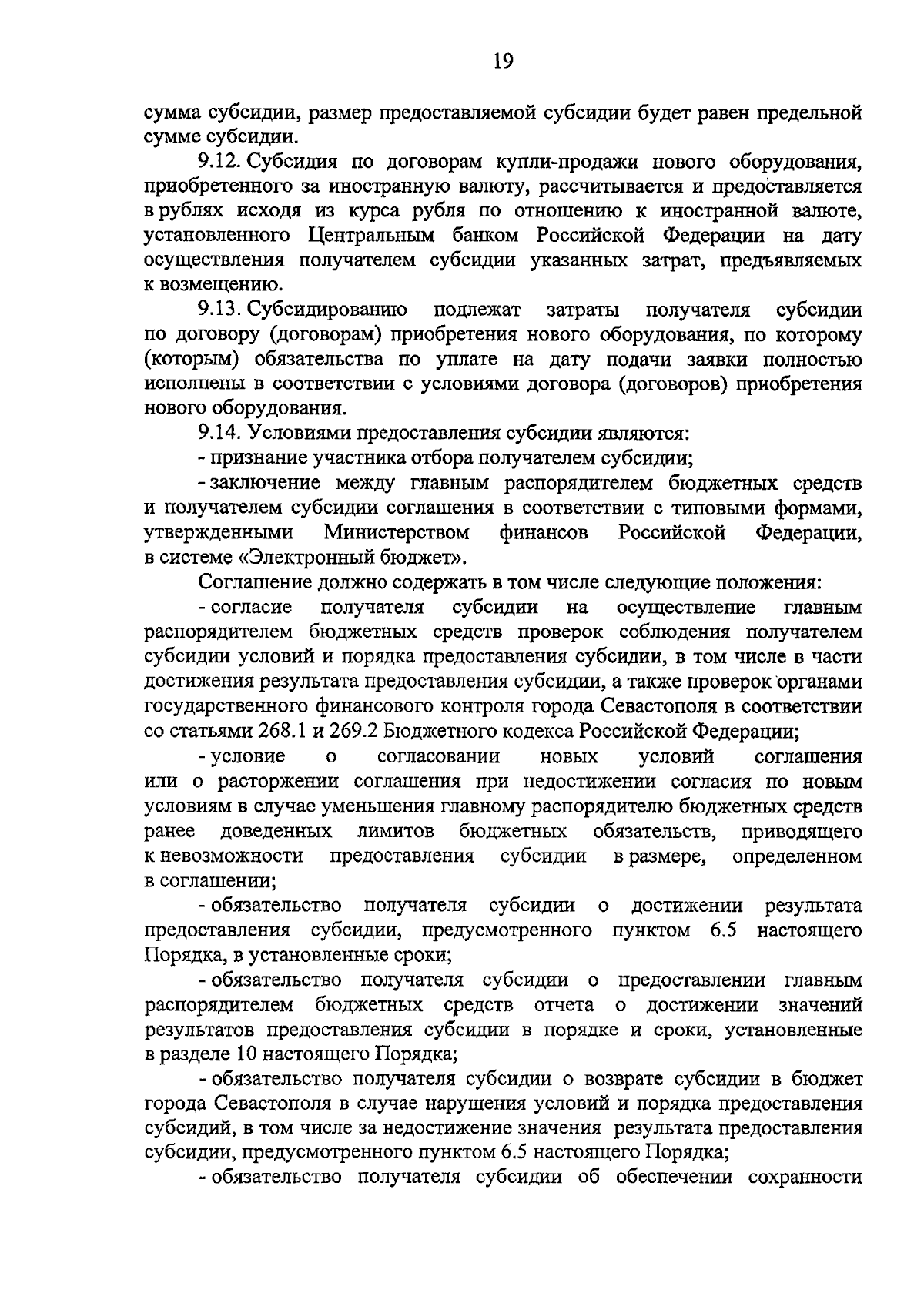 19

сумма субсидии, размер предоставляемой субсидии будет равен предельной сумме субсидии.

9.12. Субсидия по договорам купли-продажи нового оборудования, приобретенного за иностранную валюту, рассчитывается и предоставляется в рублях исходя из курса рубля по отношению к иностранной валюте, установленного Центральным банком Российской Федерации на дату осуществления получателем субсидии указанных затрат, предъявляемых к возмещению.

9.13. Субсидированию подлежат затраты получателя субсидии по договору (договорам) приобретения нового оборудования, по которому (которым) обязательства по уплате на дату подачи заявки полностью исполнены в соответствии с условиями договора (договоров) приобретения нового оборудования.

9.14. Условиями предоставления субсидии являются:

- признание участника отбора получателем субсидии;

- заключение между главным распорядителем бюджетных средств и получателем субсидии соглашения в соответствии с типовыми формами, утвержденными Министерством финансов Российской Федерации, в системе «Электронный бюджет».

Соглашение должно содержать в том числе следующие положения:

- согласие получателя субсидии на осуществление главным распорядителем бюджетных средств проверок соблюдения получателем субсидии условий и порядка предоставления субсидии, в том числе в части достижения результата предоставления субсидии, а также проверок органами государственного финансового контроля города Севастополя в соответствии со статьями 268.1 и 269.2 Бюджетного кодекса Российской Федерации;

- условие о согласовании новых условий соглашения или о расторжении соглашения при недостижении согласия по новым условиям в случае уменьшения главному распорядителю бюджетных средств ранее доведенных лимитов бюджетных обязательств, приводящего к невозможности предоставления субсидии в размере, определенном в соглашении;

- обязательство получателя субсидии о достижении результата предоставления субсидии, предусмотренного пунктом 6.5 настоящего Порядка, в установленные сроки;

- обязательство получателя субсидии о предоставлении главным распорядителем бюджетных средств отчета о достижении значений результатов предоставления субсидии в порядке и сроки, установленные в разделе 10 настоящего Порядка;

- обязательство получателя субсидии о возврате субсидии в бюджет города Севастополя в случае нарушения условий и порядка предоставления субсидий, в том числе за недостижение значения результата предоставления субсидии, предусмотренного пунктом 6.5 настоящего Порядка;

- обязательство получателя субсидии об обеспечении сохранности